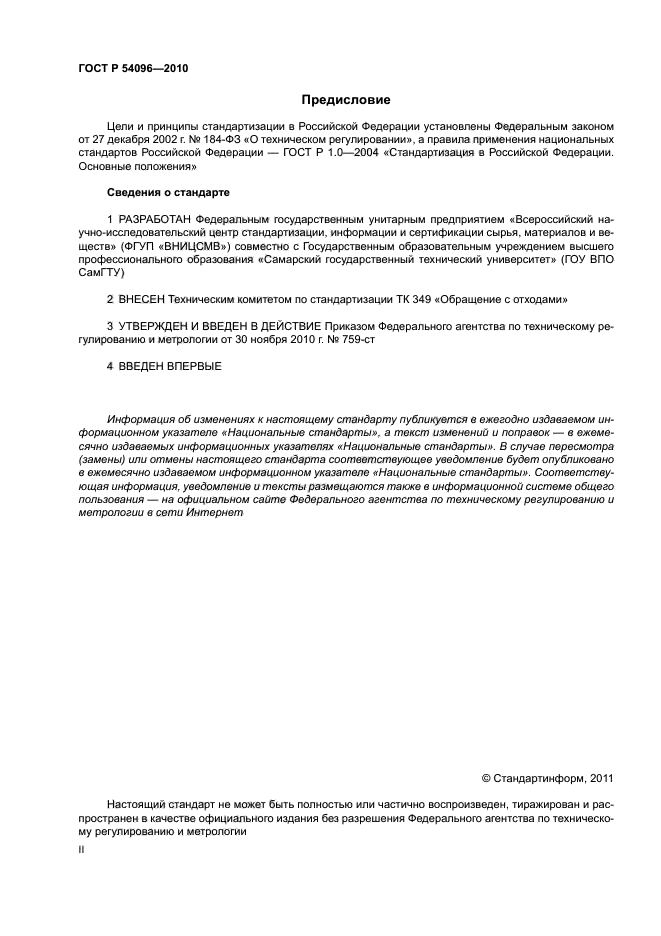 ГОСТ Р 54096—2010

Предисловие

Цели и принципы стандартизации в Российской Федерации установлены Федеральным законом от 27 декабря 2002 г. № 184-ФЗ «О техническом регулировании», а правила применения национальных стандартов Российской Федерации — ГОСТ Р 1.0—2004 «Стандартизация в Российской Федерации. Основные положения»

Сведения о стандарте

1 РАЗРАБОТАН Федеральным государственным унитарным предприятием «Всероссийский научно-исследовательский центр стандартизации, информации и сертификации сырья, материалов и веществ» (ФГУП «ВНИЦСМВ») совместно с Государственным образовательным учреждением высшего профессионального образования «Самарский государственный технический университет» (ГОУ ВПО СамГТУ)

2 ВНЕСЕН Техническим комитетом по стандартизации ТК 349 «Обращение с отходами»

3 УТВЕРЖДЕН И ВВЕДЕН В ДЕЙСТВИЕ Приказом Федерального агентства по техническому регулированию и метрологии от 30 ноября 2010 г. № 759-ст

4 ВВЕДЕН ВПЕРВЫЕ

Информация об изменениях к настоящему стандарту публикуется в ежегодно издаваемом информационном указателе «Национальные стандарты», а текст изменений и поправок — в ежемесячно издаваемых информационных указателях «Национальные стандарты». В случае пересмотра (замены) или отмены настоящего стандарта соответствующее уведомление будет опубликовано в ежемесячно издаваемом информационном указателе «Национальные стандарты». Соответствующая информация, уведомление и тексты размещаются также в информационной системе общего пользования — на официальном сайте Федерального агентства по техническому регулированию и метрологии в сети Интернет

© Стандартинформ, 2011

Настоящий стандарт не может быть полностью или частично воспроизведен, тиражирован и распространен в качестве официального издания без разрешения Федерального агентства по техническому регулированию и метрологии

II